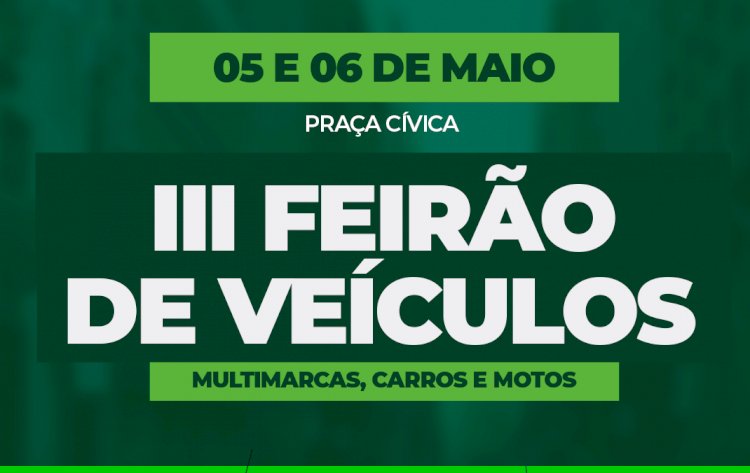 05 E 06 DE MAIO

PRAÇA CÍVICA

III FEIRÃO DE VEÍCULOS

MULTIMARCAS, CARROS E MOTOS